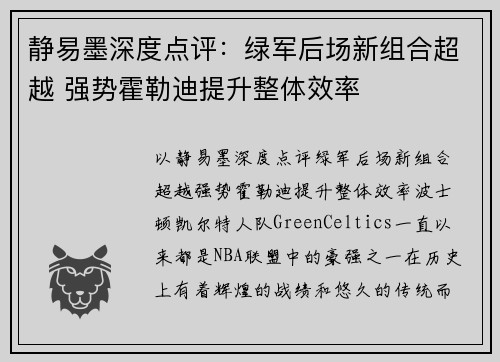 静易墨深度点评：绿军后场新组合超越 强势霍勒迪提升整体效率

以静易墨深度点评绿军后场新组合超越强势霍勒迪提升整体效率波士顿凯尔特人队GreenCeltics一直以来都是NBA联盟中的豪强之一在历史上有着辉煌的战绩和悠久的传统而